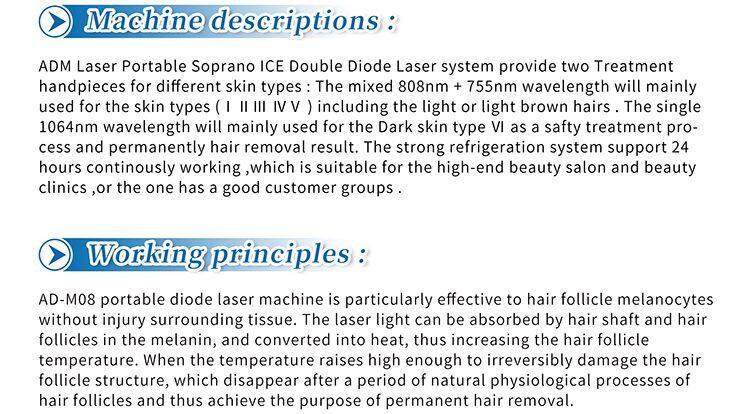 Machine descriptions :

ADM Laser Portable Soprano ICE Double Diode Laser system provide two Treatment handpieces for different skin types : The mixed 808nm + 755nm wavelength will mainly used for the skin types ( I II III IV V ) including the light or light brown hairs . The single 1064nm wavelength will mainly used for the Dark skin type VI as a safty treatment process and permanently hair removal result. The strong refrigeration system support 24 hours continously working ,which is suitable for the high-end beauty salon and beauty clinics ,or the one has a good customer groups .

Working principles :

AD-M08 portable diode laser machine is particularly effective to hair follicle melanocytes without injury surrounding tissue. The laser light can be absorbed by hair shaft and hair follicles in the melanin, and converted into heat, thus increasing the hair follicle temperature. When the temperature raises high enough to irreversibly damage the hair follicle structure, which disappear after a period of natural physiological processes of hair follicles and thus achieve the purpose of permanent hair removal.